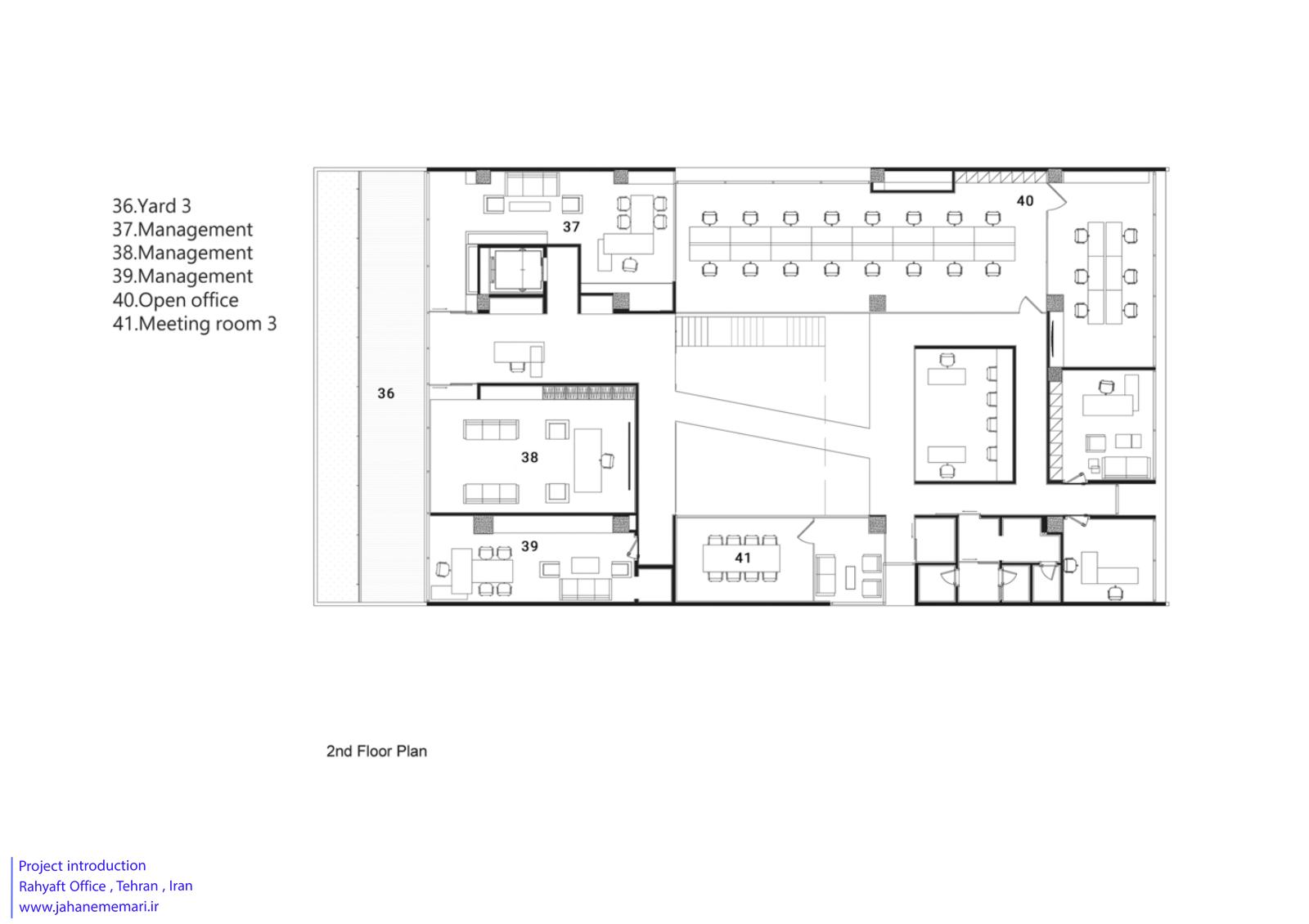 36.Yard 3
37.Management
38.Management
39.Management
40.Open office
41.Meeting room 3

37
40
36
38
39
41

2nd Floor Plan

Project introduction
Rahyaft Office , Tehran , Iran
www.jahanememari.ir